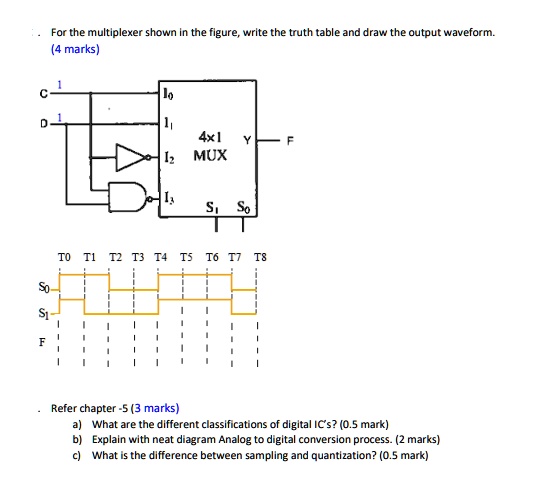 . For the multiplexer shown in the figure, write the truth table and draw the output waveform. (4 marks)

C 1
D 1
$I_0$
$I_1$
$I_2$
$I_3$
4×1 MUX
Y
F
$S_1$ $S_0$

T0 T1 T2 T3 T4 T5 T6 T7 T8

$S_0$
$S_1$
F

. Refer chapter -5 (3 marks)
a) What are the different classifications of digital IC's? (0.5 mark)
b) Explain with neat diagram Analog to digital conversion process. (2 marks)
c) What is the difference between sampling and quantization? (0.5 mark)